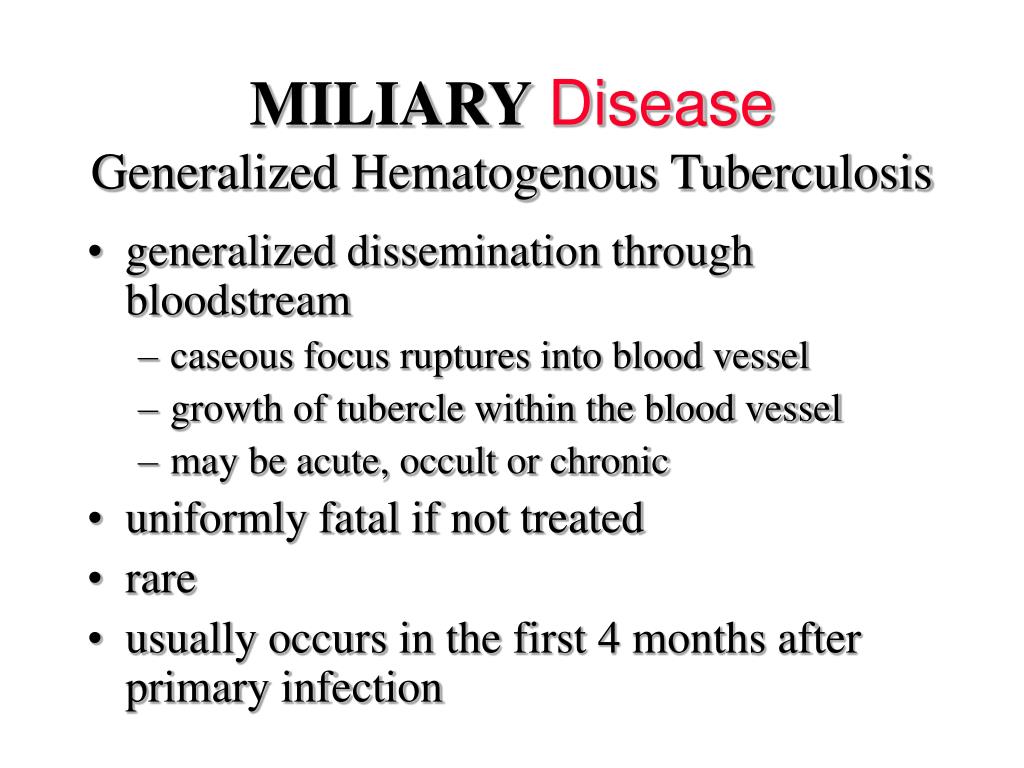 MILIARY Disease
Generalized Hematogenous Tuberculosis

• generalized dissemination through bloodstream
– caseous focus ruptures into blood vessel
– growth of tubercle within the blood vessel
– may be acute, occult or chronic
• uniformly fatal if not treated
• rare
• usually occurs in the first 4 months after primary infection